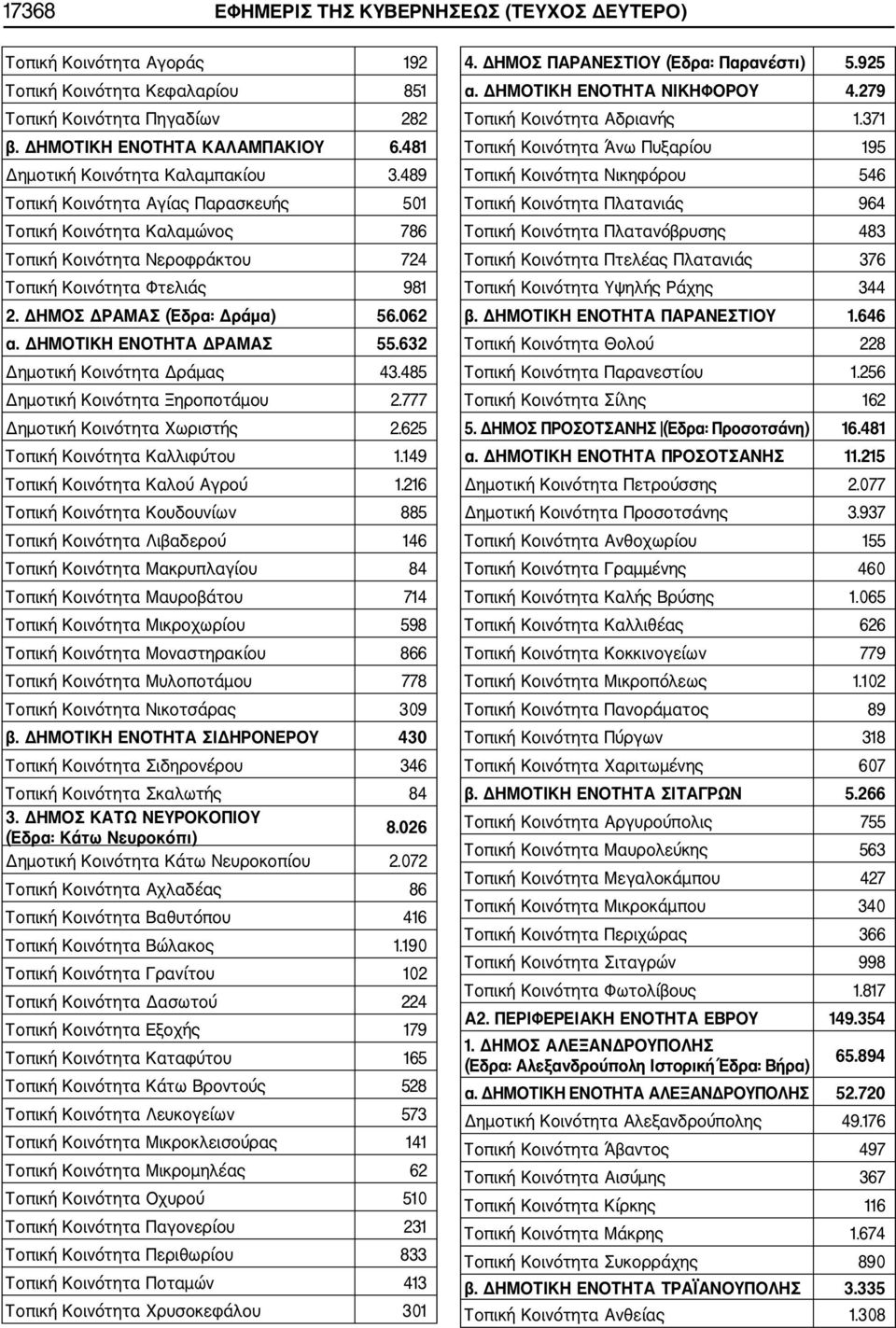 17368 ΕΦΗΜΕΡΙΣ ΤΗΣ ΚΥΒΕΡΝΗΣΕΩΣ (ΤΕΥΧΟΣ ΔΕΥΤΕΡΟ)

| | |
|---|---|
| Τοπική Κοινότητα Αγοράς | 192 |
| Τοπική Κοινότητα Κεφαλαρίου | 851 |
| Τοπική Κοινότητα Πηγαδίων | 282 |
| β. ΔΗΜΟΤΙΚΗ ΕΝΟΤΗΤΑ ΚΑΛΑΜΠΑΚΙΟΥ | 6.481 |
| Δημοτική Κοινότητα Καλαμπακίου | 3.489 |
| Τοπική Κοινότητα Αγίας Παρασκευής | 501 |
| Τοπική Κοινότητα Καλαμώνος | 786 |
| Τοπική Κοινότητα Νεροφράκτου | 724 |
| Τοπική Κοινότητα Φτελιάς | 981 |
| 2. ΔΗΜΟΣ ΔΡΑΜΑΣ (Εδρα: Δράμα) | 56.062 |
| α. ΔΗΜΟΤΙΚΗ ΕΝΟΤΗΤΑ ΔΡΑΜΑΣ | 55.632 |
| Δημοτική Κοινότητα Δράμας | 43.485 |
| Δημοτική Κοινότητα Ξηροποτάμου | 2.777 |
| Δημοτική Κοινότητα Χωριστής | 2.625 |
| Τοπική Κοινότητα Καλλιφύτου | 1.149 |
| Τοπική Κοινότητα Καλού Αγρού | 1.216 |
| Τοπική Κοινότητα Κουδουνίων | 885 |
| Τοπική Κοινότητα Λιβαδερού | 146 |
| Τοπική Κοινότητα Μακρυπλαγίου | 84 |
| Τοπική Κοινότητα Μαυροβάτου | 714 |
| Τοπική Κοινότητα Μικροχωρίου | 598 |
| Τοπική Κοινότητα Μοναστηρακίου | 866 |
| Τοπική Κοινότητα Μυλοποτάμου | 778 |
| Τοπική Κοινότητα Νικοτσάρας | 309 |
| β. ΔΗΜΟΤΙΚΗ ΕΝΟΤΗΤΑ ΣΙΔΗΡΟΝΕΡΟΥ | 430 |
| Τοπική Κοινότητα Σιδηρονέρου | 346 |
| Τοπική Κοινότητα Σκαλωτής | 84 |
| 3. ΔΗΜΟΣ ΚΑΤΩ ΝΕΥΡΟΚΟΠΙΟΥ (Εδρα: Κάτω Νευροκόπι) | 8.026 |
| Δημοτική Κοινότητα Κάτω Νευροκοπίου | 2.072 |
| Τοπική Κοινότητα Αχλαδέας | 86 |
| Τοπική Κοινότητα Βαθυτόπου | 416 |
| Τοπική Κοινότητα Βώλακος | 1.190 |
| Τοπική Κοινότητα Γρανίτου | 102 |
| Τοπική Κοινότητα Δασωτού | 224 |
| Τοπική Κοινότητα Εξοχής | 179 |
| Τοπική Κοινότητα Καταφύτου | 165 |
| Τοπική Κοινότητα Κάτω Βροντούς | 528 |
| Τοπική Κοινότητα Λευκογείων | 573 |
| Τοπική Κοινότητα Μικροκλεισούρας | 141 |
| Τοπική Κοινότητα Μικρομηλέας | 62 |
| Τοπική Κοινότητα Οχυρού | 510 |
| Τοπική Κοινότητα Παγονερίου | 231 |
| Τοπική Κοινότητα Περιθωρίου | 833 |
| Τοπική Κοινότητα Ποταμών | 413 |
| Τοπική Κοινότητα Χρυσοκεφάλου | 301 |

| | |
|---|---|
| 4. ΔΗΜΟΣ ΠΑΡΑΝΕΣΤΙΟΥ (Εδρα: Παρανέστι) | 5.925 |
| α. ΔΗΜΟΤΙΚΗ ΕΝΟΤΗΤΑ ΝΙΚΗΦΟΡΟΥ | 4.279 |
| Τοπική Κοινότητα Αδριανής | 1.371 |
| Τοπική Κοινότητα Άνω Πυξαρίου | 195 |
| Τοπική Κοινότητα Νικηφόρου | 546 |
| Τοπική Κοινότητα Πλατανιάς | 964 |
| Τοπική Κοινότητα Πλατανόβρυσης | 483 |
| Τοπική Κοινότητα Πτελέας Πλατανιάς | 376 |
| Τοπική Κοινότητα Υψηλής Ράχης | 344 |
| β. ΔΗΜΟΤΙΚΗ ΕΝΟΤΗΤΑ ΠΑΡΑΝΕΣΤΙΟΥ | 1.646 |
| Τοπική Κοινότητα Θολού | 228 |
| Τοπική Κοινότητα Παρανεστίου | 1.256 |
| Τοπική Κοινότητα Σίλης | 162 |
| 5. ΔΗΜΟΣ ΠΡΟΣΟΤΣΑΝΗΣ (Εδρα: Προσοτσάνη) | 16.481 |
| α. ΔΗΜΟΤΙΚΗ ΕΝΟΤΗΤΑ ΠΡΟΣΟΤΣΑΝΗΣ | 11.215 |
| Δημοτική Κοινότητα Πετρούσσης | 2.077 |
| Δημοτική Κοινότητα Προσοτσάνης | 3.937 |
| Τοπική Κοινότητα Ανθοχωρίου | 155 |
| Τοπική Κοινότητα Γραμμένης | 460 |
| Τοπική Κοινότητα Καλής Βρύσης | 1.065 |
| Τοπική Κοινότητα Καλλιθέας | 626 |
| Τοπική Κοινότητα Κοκκινογείων | 779 |
| Τοπική Κοινότητα Μικροπόλεως | 1.102 |
| Τοπική Κοινότητα Πανοράματος | 89 |
| Τοπική Κοινότητα Πύργων | 318 |
| Τοπική Κοινότητα Χαριτωμένης | 607 |
| β. ΔΗΜΟΤΙΚΗ ΕΝΟΤΗΤΑ ΣΙΤΑΓΡΩΝ | 5.266 |
| Τοπική Κοινότητα Αργυρούπολις | 755 |
| Τοπική Κοινότητα Μαυρολεύκης | 563 |
| Τοπική Κοινότητα Μεγαλοκάμπου | 427 |
| Τοπική Κοινότητα Μικροκάμπου | 340 |
| Τοπική Κοινότητα Περιχώρας | 366 |
| Τοπική Κοινότητα Σιταγρών | 998 |
| Τοπική Κοινότητα Φωτολίβους | 1.817 |
| Α2. ΠΕΡΙΦΕΡΕΙΑΚΗ ΕΝΟΤΗΤΑ ΕΒΡΟΥ | 149.354 |
| 1. ΔΗΜΟΣ ΑΛΕΞΑΝΔΡΟΥΠΟΛΗΣ (Εδρα: Αλεξανδρούπολη Ιστορική Έδρα: Βήρα) | 65.894 |
| α. ΔΗΜΟΤΙΚΗ ΕΝΟΤΗΤΑ ΑΛΕΞΑΝΔΡΟΥΠΟΛΗΣ | 52.720 |
| Δημοτική Κοινότητα Αλεξανδρούπολης | 49.176 |
| Τοπική Κοινότητα Άβαντος | 497 |
| Τοπική Κοινότητα Αισύμης | 367 |
| Τοπική Κοινότητα Κίρκης | 116 |
| Τοπική Κοινότητα Μάκρης | 1.674 |
| Τοπική Κοινότητα Συκορράχης | 890 |
| β. ΔΗΜΟΤΙΚΗ ΕΝΟΤΗΤΑ ΤΡΑΪΑΝΟΥΠΟΛΗΣ | 3.335 |
| Τοπική Κοινότητα Ανθείας | 1.308 |